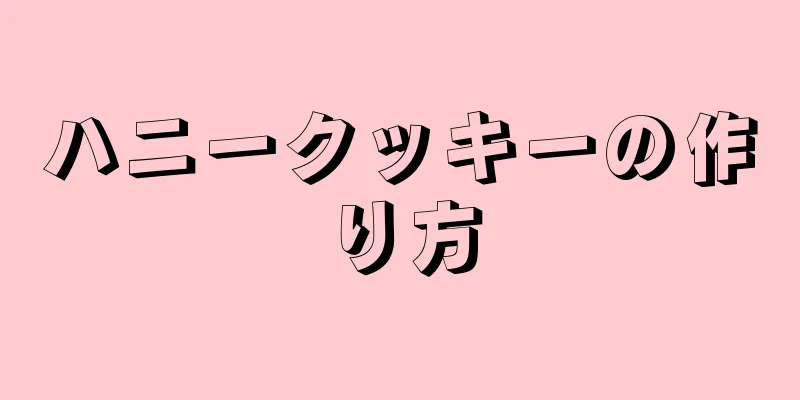 ハニークッキーの作り方